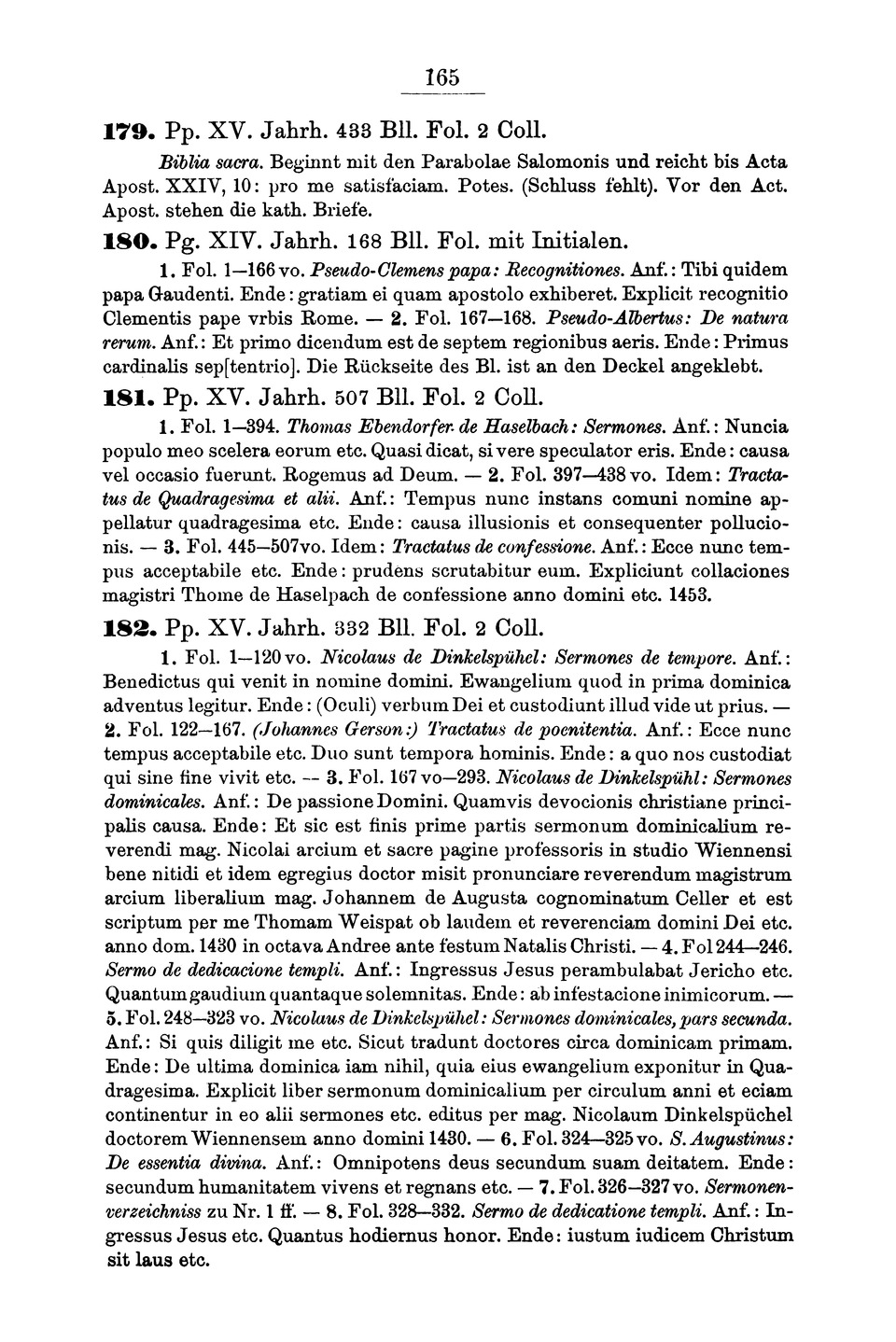 165

179. Pp. XV. Jahrh. 433 Bll. Fol. 2 Coll.

Biblia sacra. Beginnt mit den Parabolae Salomonis und reicht bis Acta Apost. XXIV, 10: pro me satisfaciam. Potes. (Schluss fehlt). Vor den Act. Apost. stehen die kath. Briefe.

180. Pg. XIV. Jahrh. 168 Bll. Fol. mit Initialen.

1. Fol. 1—166 vo. Pseudo-Clemens papa: Recognitiones. Anf.: Tibi quidem papa Gaudenti. Ende: gratiam ei quam apostolo exhiberet. Explicit recognitio Clementis pape vrbis Rome. — 2. Fol. 167—168. Pseudo-Albertus: De natura rerum. Anf.: Et primo dicendum est de septem regionibus aeris. Ende: Primus cardinalis sep[tentrio]. Die Rückseite des Bl. ist an den Deckel angeklebt.

181. Pp. XV. Jahrh. 507 Bll. Fol. 2 Coll.

1. Fol. 1—394. Thomas Ebendorfer de Haselbach: Sermones. Anf.: Nuncia populo meo scelera eorum etc. Quasi dicat, si vere speculator eris. Ende: causa vel occasio fuerunt. Rogemus ad Deum. — 2. Fol. 397—438 vo. Idem: Tractatus de Quadragesima et alii. Anf.: Tempus nunc instans comuni nomine appellatur quadragesima etc. Ende: causa illusionis et consequenter pollucionis. — 3. Fol. 445—507vo. Idem: Tractatus de confessione. Anf.: Ecce nunc tempus acceptabile etc. Ende: prudens scrutabitur eum. Expliciunt collaciones magistri Thome de Haselpach de confessione anno domini etc. 1453.

182. Pp. XV. Jahrh. 332 Bll. Fol. 2 Coll.

1. Fol. 1—120 vo. Nicolaus de Dinkelspühel: Sermones de tempore. Anf.: Benedictus qui venit in nomine domini. Ewangelium quod in prima dominica adventus legitur. Ende: (Oculi) verbum Dei et custodiunt illud vide ut prius. — 2. Fol. 122—167. (Johannes Gerson:) Tractatus de poenitentia. Anf.: Ecce nunc tempus acceptabile etc. Duo sunt tempora hominis. Ende: a quo nos custodiat qui sine fine vivit etc. — 3. Fol. 167 vo—293. Nicolaus de Dinkelspühl: Sermones dominicales. Anf.: De passione Domini. Quamvis devocionis christiane principalis causa. Ende: Et sic est finis prime partis sermonum dominicalium reverendi mag. Nicolai arcium et sacre pagine professoris in studio Wiennensi bene nitidi et idem egregius doctor misit pronunciare reverendum magistrum arcium liberalium mag. Johannem de Augusta cognominatum Celler et est scriptum per me Thomam Weispat ob laudem et reverenciam domini Dei etc. anno dom. 1430 in octava Andree ante festum Natalis Christi. — 4. Fol 244—246. Sermo de dedicacione templi. Anf.: Ingressus Jesus perambulabat Jericho etc. Quantum gaudium quantaque solemnitas. Ende: ab infestacione inimicorum. — 5. Fol. 248—323 vo. Nicolaus de Dinkelspühel: Sermones dominicales, pars secunda. Anf.: Si quis diligit me etc. Sicut tradunt doctores circa dominicam primam. Ende: De ultima dominica iam nihil, quia eius ewangelium exponitur in Quadragesima. Explicit liber sermonum dominicalium per circulum anni et eciam continentur in eo alii sermones etc. editus per mag. Nicolaum Dinkelspüchel doctorem Wiennensem anno domini 1430. — 6. Fol. 324—325 vo. S. Augustinus: De essentia divina. Anf.: Omnipotens deus secundum suam deitatem. Ende: secundum humanitatem vivens et regnans etc. — 7. Fol. 326—327 vo. Sermonenverzeichniss zu Nr. 1 ff. — 8. Fol. 328—332. Sermo de dedicatione templi. Anf.: Ingressus Jesus etc. Quantus hodiernus honor. Ende: iustum iudicem Christum sit laus etc.